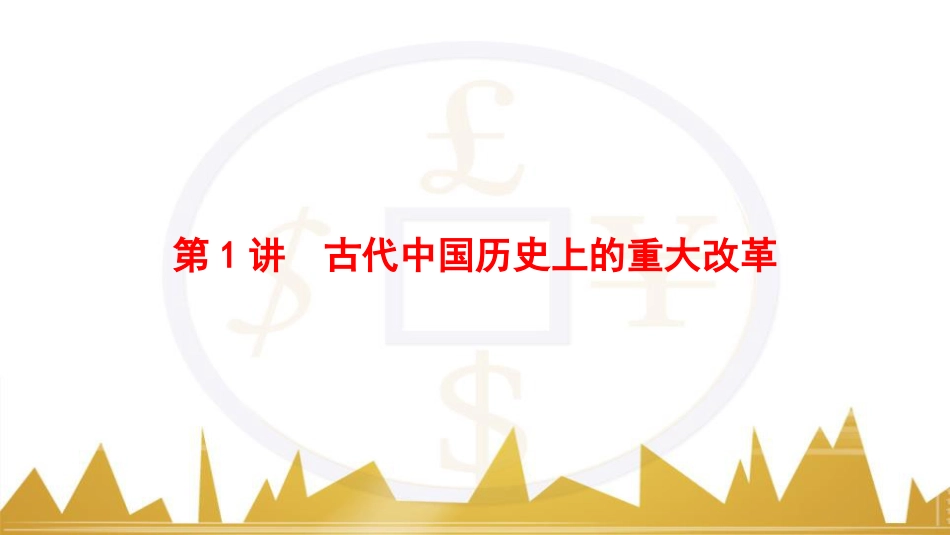 第 1 讲　古代中国历史上的重大改革